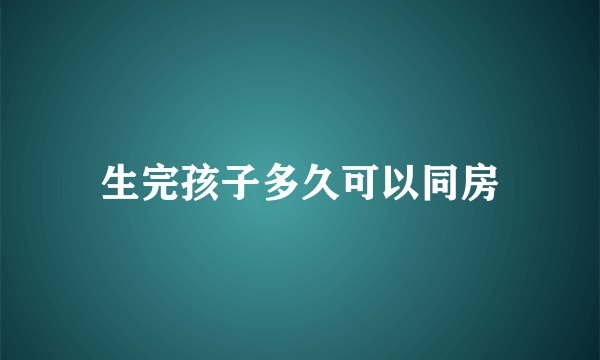 生完孩子多久可以同房